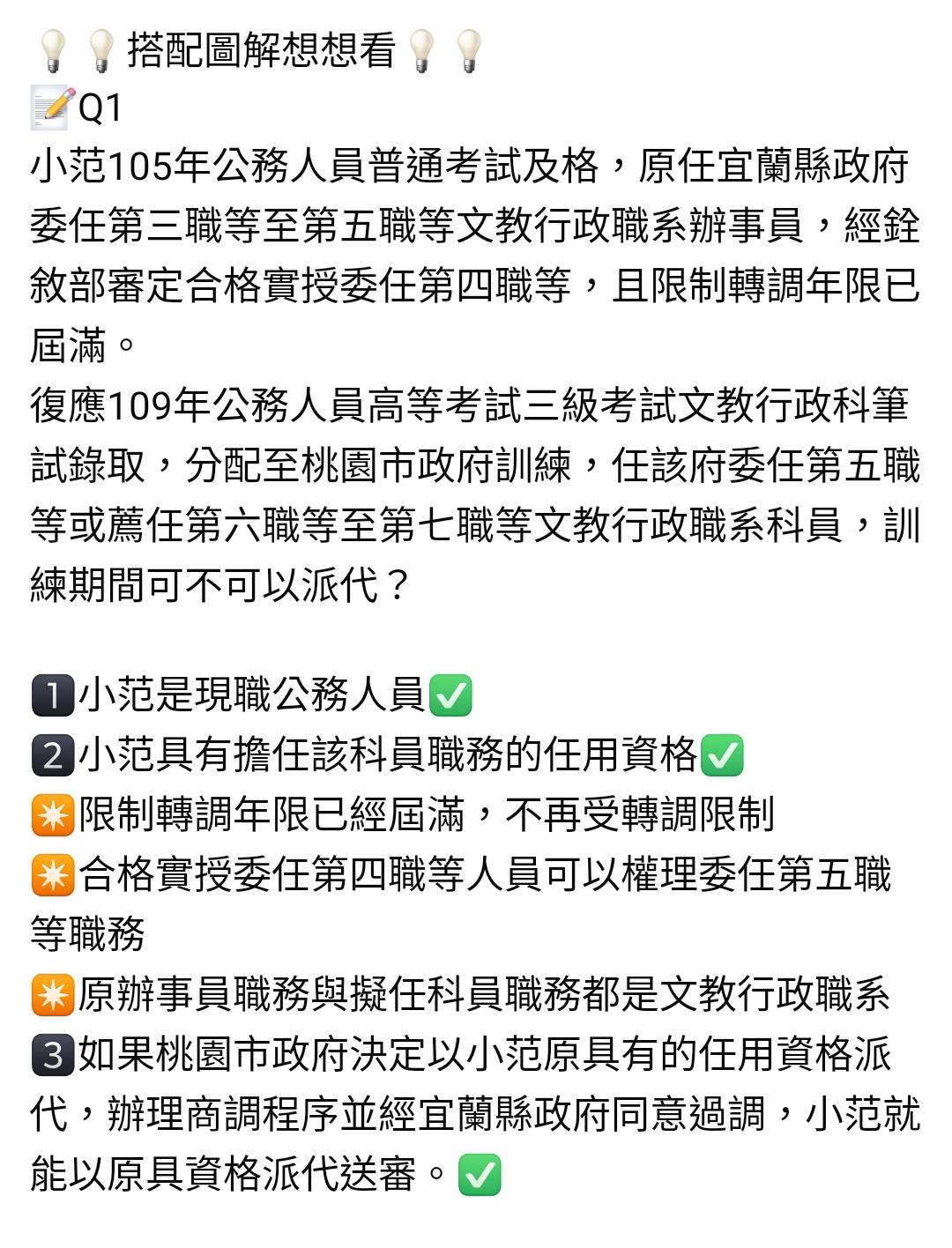 💡💡搭配圖解想想看💡💡
📝Q1
小范105年公務人員普通考試及格，原任宜蘭縣政府委任第三職等至第五職等文教行政職系辦事員，經銓敘部審定合格實授委任第四職等，且限制轉調年限已屆滿。
復應109年公務人員高等考試三級考試文教行政科筆試錄取，分配至桃園市政府訓練，任該府委任第五職等或薦任第六職等至第七職等文教行政職系科員，訓練期間可不可以派代？

1️⃣小范是現職公務人員✅
2️⃣小范具有擔任該科員職務的任用資格✅
✴️限制轉調年限已經屆滿，不再受轉調限制
✴️合格實授委任第四職等人員可以權理委任第五職等職務
✴️原辦事員職務與擬任科員職務都是文教行政職系
3️⃣如果桃園市政府決定以小范原具有的任用資格派代，辦理商調程序並經宜蘭縣政府同意過調，小范就能以原具資格派代送審。✅